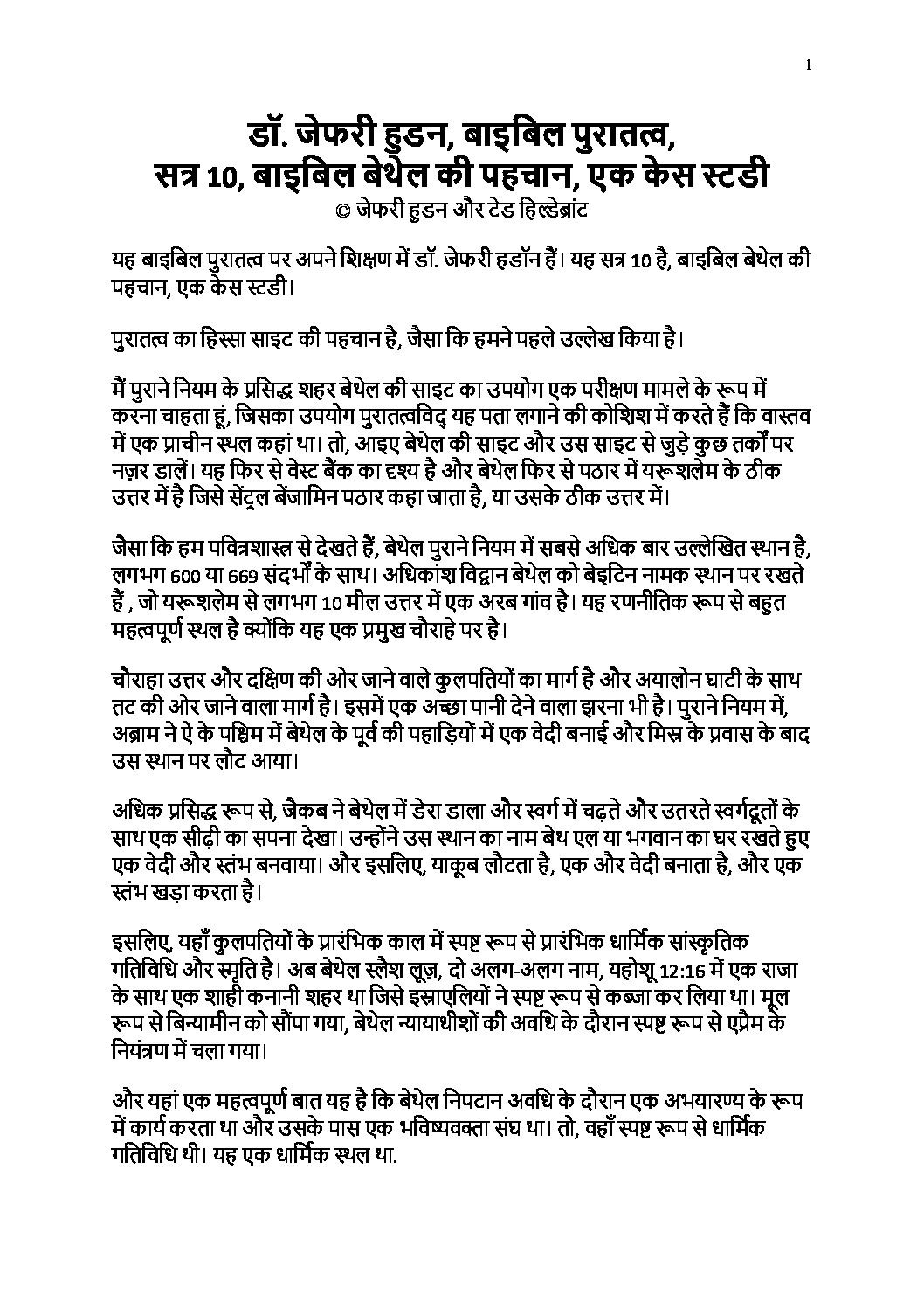 1

डॉ. जेफरी हुडन, बाइबिल पुरातत्व,
सत्र 10, बाइबिल बेथेल की पहचान, एक केस स्टडी
© जेफरी हुडन और टेड हिल्डेब्रांट

यह बाइबिल पुरातत्व पर अपने शिक्षण में डॉ. जेफरी हडॉन हैं। यह सत्र 10 है, बाइबिल बेथेल की पहचान, एक केस स्टडी।

पुरातत्व का हिस्सा साइट की पहचान है, जैसा कि हमने पहले उल्लेख किया है।

मैं पुराने नियम के प्रसिद्ध शहर बेथेल की साइट का उपयोग एक परीक्षण मामले के रूप में करना चाहता हूं, जिसका उपयोग पुरातत्वविद् यह पता लगाने की कोशिश में करते हैं कि वास्तव में एक प्राचीन स्थल कहां था। तो, आइए बेथेल की साइट और उस साइट से जुड़े कुछ तर्कों पर नज़र डालें। यह फिर से वेस्ट बैंक का दृश्य है और बेथेल फिर से पठार में यरूशलेम के ठीक उत्तर में है जिसे सेंट्रल बेंजामिन पठार कहा जाता है, या उसके ठीक उत्तर में।

जैसा कि हम पवित्रशास्त्र से देखते हैं, बेथेल पुराने नियम में सबसे अधिक बार उल्लेखित स्थान है, लगभग 600 या 669 संदर्भों के साथ। अधिकांश विद्वान बेथेल को बेइटिन नामक स्थान पर रखते हैं , जो यरूशलेम से लगभग 10 मील उत्तर में एक अरब गांव है। यह रणनीतिक रूप से बहुत महत्वपूर्ण स्थल है क्योंकि यह एक प्रमुख चौराहे पर है।

चौराहा उत्तर और दक्षिण की ओर जाने वाले कुलपतियों का मार्ग है और अयालोन घाटी के साथ तट की ओर जाने वाला मार्ग है। इसमें एक अच्छा पानी देने वाला झरना भी है। पुराने नियम में, अब्राम ने ऐ के पश्चिम में बेथेल के पूर्व की पहाड़ियों में एक वेदी बनाई और मिस्र के प्रवास के बाद उस स्थान पर लौट आया।

अधिक प्रसिद्ध रूप से, जैकब ने बेथेल में डेरा डाला और स्वर्ग में चढ़ते और उतरते स्वर्गदूतों के साथ एक सीढ़ी का सपना देखा। उन्होंने उस स्थान का नाम बेथ एल या भगवान का घर रखते हुए एक वेदी और स्तंभ बनवाया। और इसलिए, याकूब लौटता है, एक और वेदी बनाता है, और एक स्तंभ खड़ा करता है।

इसलिए, यहाँ कुलपतियों के प्रारंभिक काल में स्पष्ट रूप से प्रारंभिक धार्मिक सांस्कृतिक गतिविधि और स्मृति है। अब बेथेल स्लैश लूज़, दो अलग-अलग नाम, यहोशू 12:16 में एक राजा के साथ एक शाही कनानी शहर था जिसे इस्राएलियों ने स्पष्ट रूप से कब्जा कर लिया था। मूल रूप से बिन्यामीन को सौंपा गया, बेथेल न्यायाधीशों की अवधि के दौरान स्पष्ट रूप से एप्रैम के नियंत्रण में चला गया।

और यहां एक महत्वपूर्ण बात यह है कि बेथेल निपटान अवधि के दौरान एक अभयारण्य के रूप में कार्य करता था और उसके पास एक भविष्यवक्ता संघ था। तो, वहाँ स्पष्ट रूप से धार्मिक गतिविधि थी। यह एक धार्मिक स्थल था.